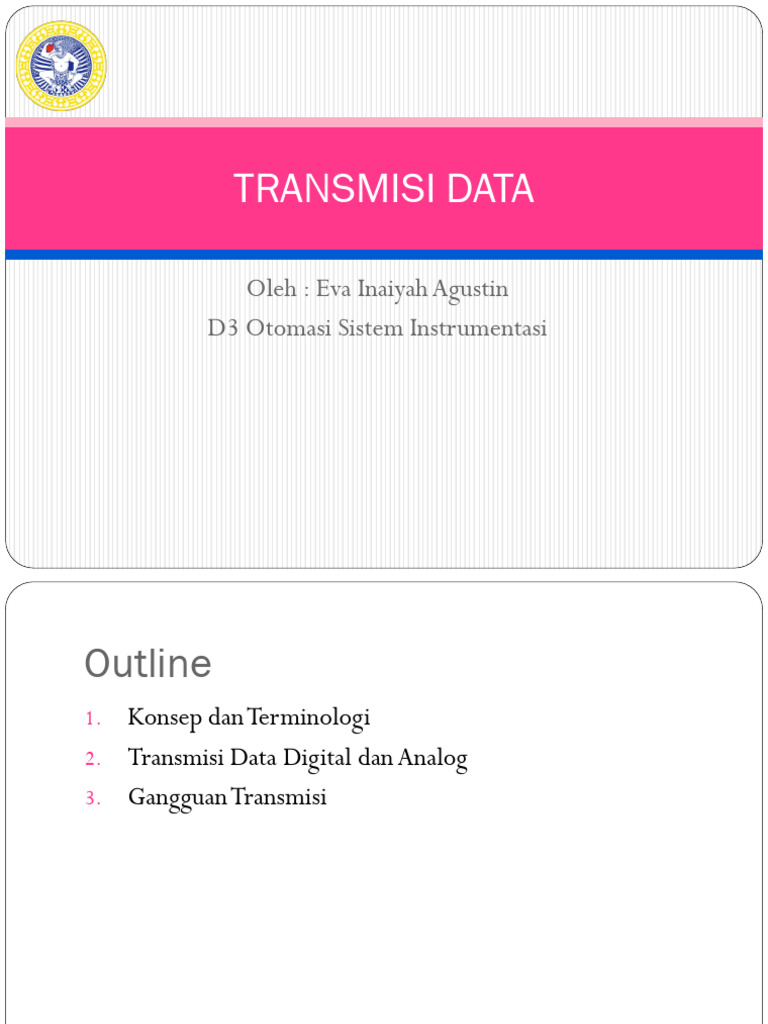 TRANSMISI DATA

Oleh : Eva Inaiyah Agustin
D3 Otomasi Sistem Instrumentasi

Outline

1. Konsep dan Terminologi
2. Transmisi Data Digital dan Analog
3. Gangguan Transmisi